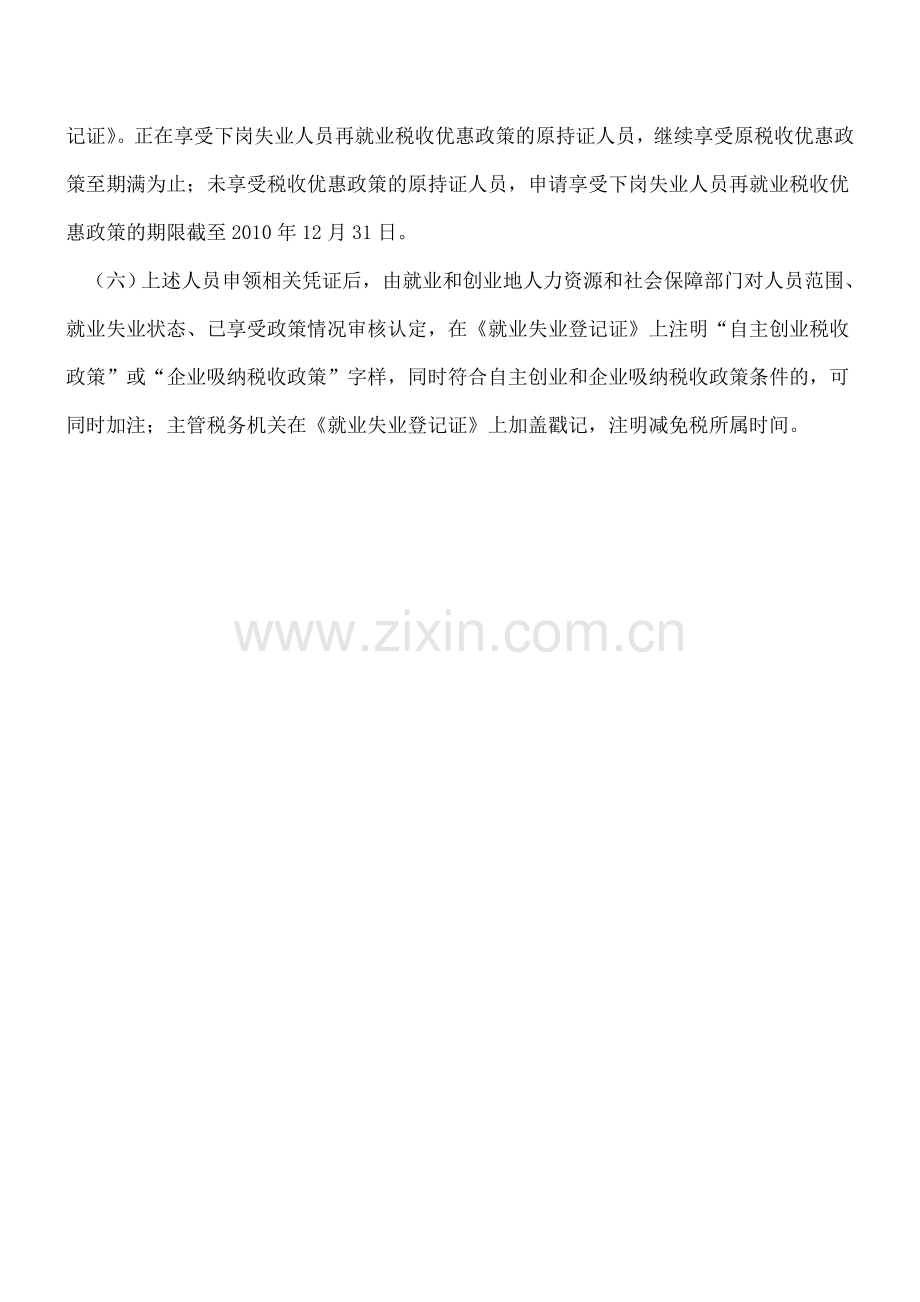 记证》。正在享受下岗失业人员再就业税收优惠政策的原持证人员，继续享受原税收优惠政策至期满为止；未享受税收优惠政策的原持证人员，申请享受下岗失业人员再就业税收优惠政策的期限截至2010年12月31日。

（六）上述人员申领相关凭证后，由就业和创业地人力资源和社会保障部门对人员范围、就业失业状态、已享受政策情况审核认定，在《就业失业登记证》上注明“自主创业税收政策”或“企业吸纳税收政策”字样，同时符合自主创业和企业吸纳税收政策条件的，可同时加注；主管税务机关在《就业失业登记证》上加盖戳记，注明减免税所属时间。

www.zixin.com.cn